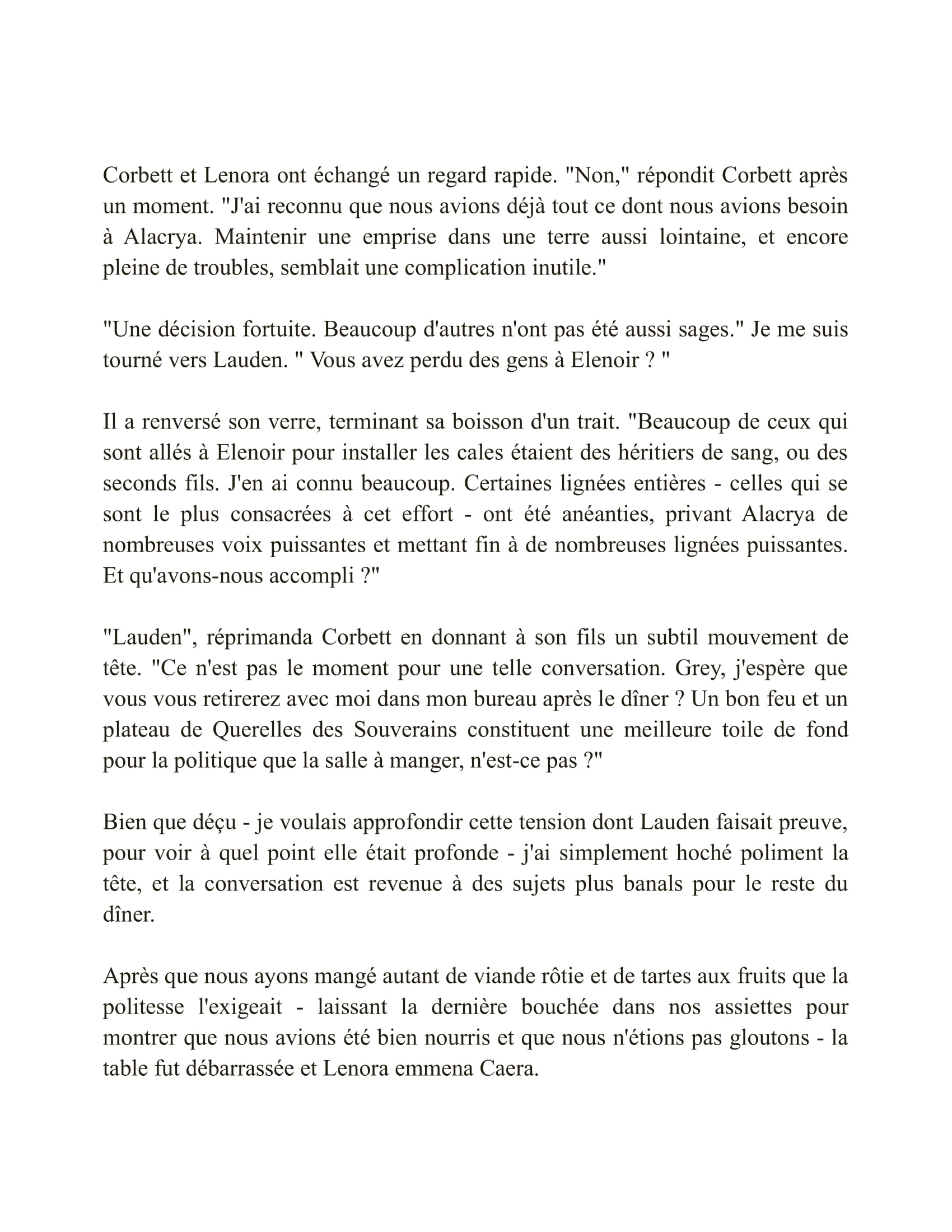 Corbett et Lenora ont échangé un regard rapide. "Non," répondit Corbett après un moment. "J'ai reconnu que nous avions déjà tout ce dont nous avions besoin à Alacrya. Maintenir une emprise dans une terre aussi lointaine, et encore pleine de troubles, semblait une complication inutile."

"Une décision fortuite. Beaucoup d'autres n'ont pas été aussi sages." Je me suis tourné vers Lauden. " Vous avez perdu des gens à Elenoir ? "

Il a renversé son verre, terminant sa boisson d'un trait. "Beaucoup de ceux qui sont allés à Elenoir pour installer les cales étaient des héritiers de sang, ou des seconds fils. J'en ai connu beaucoup. Certaines lignées entières - celles qui se sont le plus consacrées à cet effort - ont été anéanties, privant Alacrya de nombreuses voix puissantes et mettant fin à de nombreuses lignées puissantes. Et qu'avons-nous accompli ?"

"Lauden", réprimanda Corbett en donnant à son fils un subtil mouvement de tête. "Ce n'est pas le moment pour une telle conversation. Grey, j'espère que vous vous retirerez avec moi dans mon bureau après le dîner ? Un bon feu et un plateau de Querelles des Souverains constituent une meilleure toile de fond pour la politique que la salle à manger, n'est-ce pas ?"

Bien que déçu - je voulais approfondir cette tension dont Lauden faisait preuve, pour voir à quel point elle était profonde - j'ai simplement hoché poliment la tête, et la conversation est revenue à des sujets plus banals pour le reste du dîner.

Après que nous ayons mangé autant de viande rôtie et de tartes aux fruits que la politesse l'exigeait - laissant la dernière bouchée dans nos assiettes pour montrer que nous avions été bien nourris et que nous n'étions pas gloutons - la table fut débarrassée et Lenora emmena Caera.